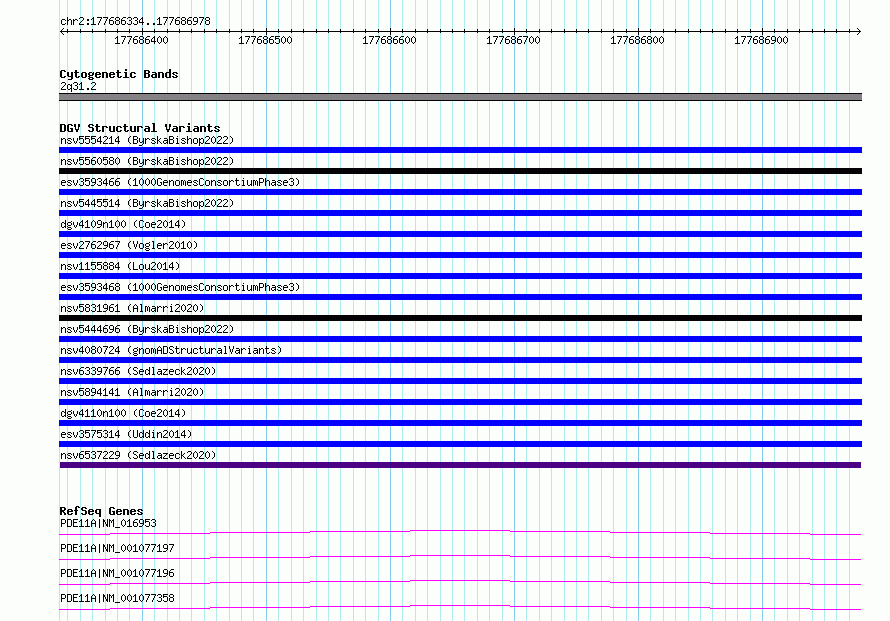 chr2:177686334..177686978

177686400 177686500 177686600 177686700 177686800 177686900

Cytogenetic Bands
2q31.2

DGV Structural Variants
nsv5554214 (ByrskaBishop2022)
nsv5560580 (ByrskaBishop2022)
esv3593466 (1000GenomesConsortiumPhase3)
nsv5445514 (ByrskaBishop2022)
dgv4109n100 (Coe2014)
esv2762967 (Vogler2010)
nsv1155884 (Lou2014)
esv3593468 (1000GenomesConsortiumPhase3)
nsv5831961 (Almarri2020)
nsv5444696 (ByrskaBishop2022)
nsv4080724 (gnomADStructuralVariants)
nsv6339766 (Sedlazeck2020)
nsv5894141 (Almarri2020)
dgv4110n100 (Coe2014)
esv3575314 (Uddin2014)
nsv6537229 (Sedlazeck2020)

RefSeq Genes
PDE11A|NM_016953
PDE11A|NM_001077197
PDE11A|NM_001077196
PDE11A|NM_001077358